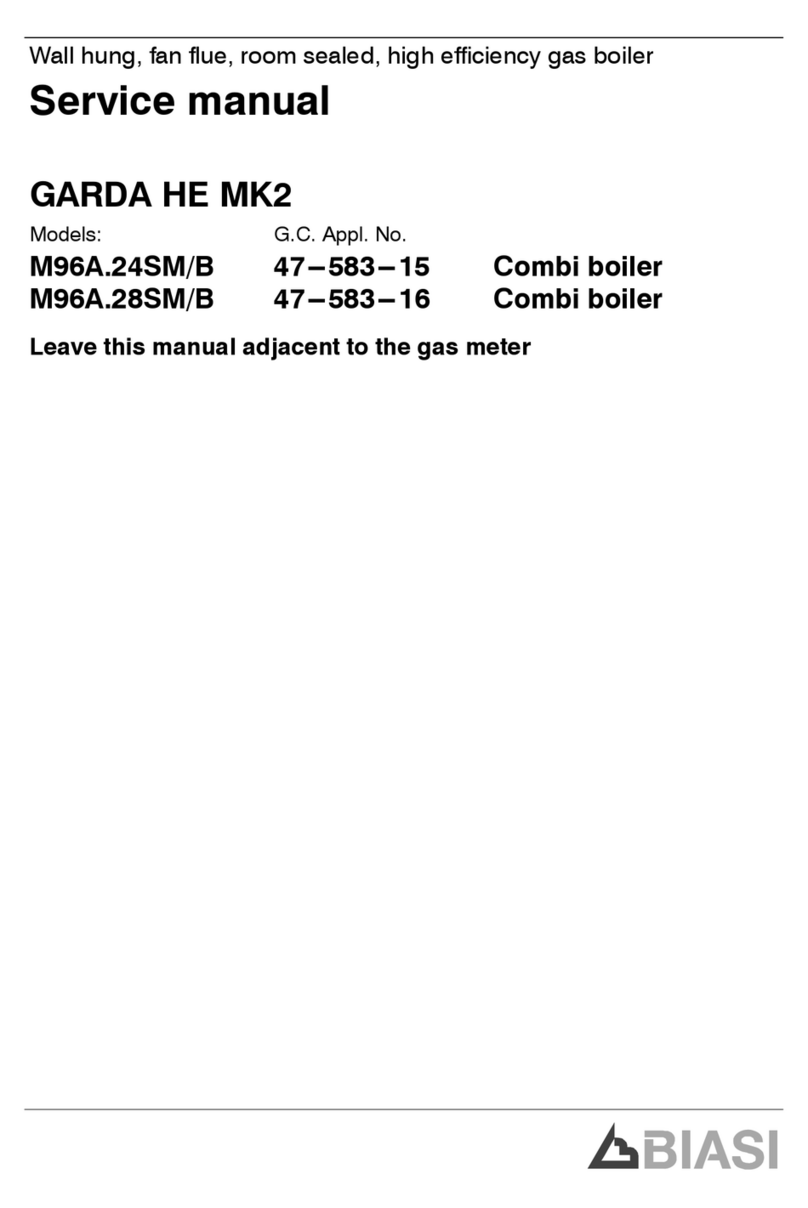 Wall hung, fan flue, room sealed, high efficiency gas boiler

Service manual

GARDA HE MK2

| Models: | G.C. Appl. No. | |
|---|---|---|
| M96A.24SM/B | 47–583–15 | Combi boiler |
| M96A.28SM/B | 47–583–16 | Combi boiler |

Leave this manual adjacent to the gas meter

BIASI